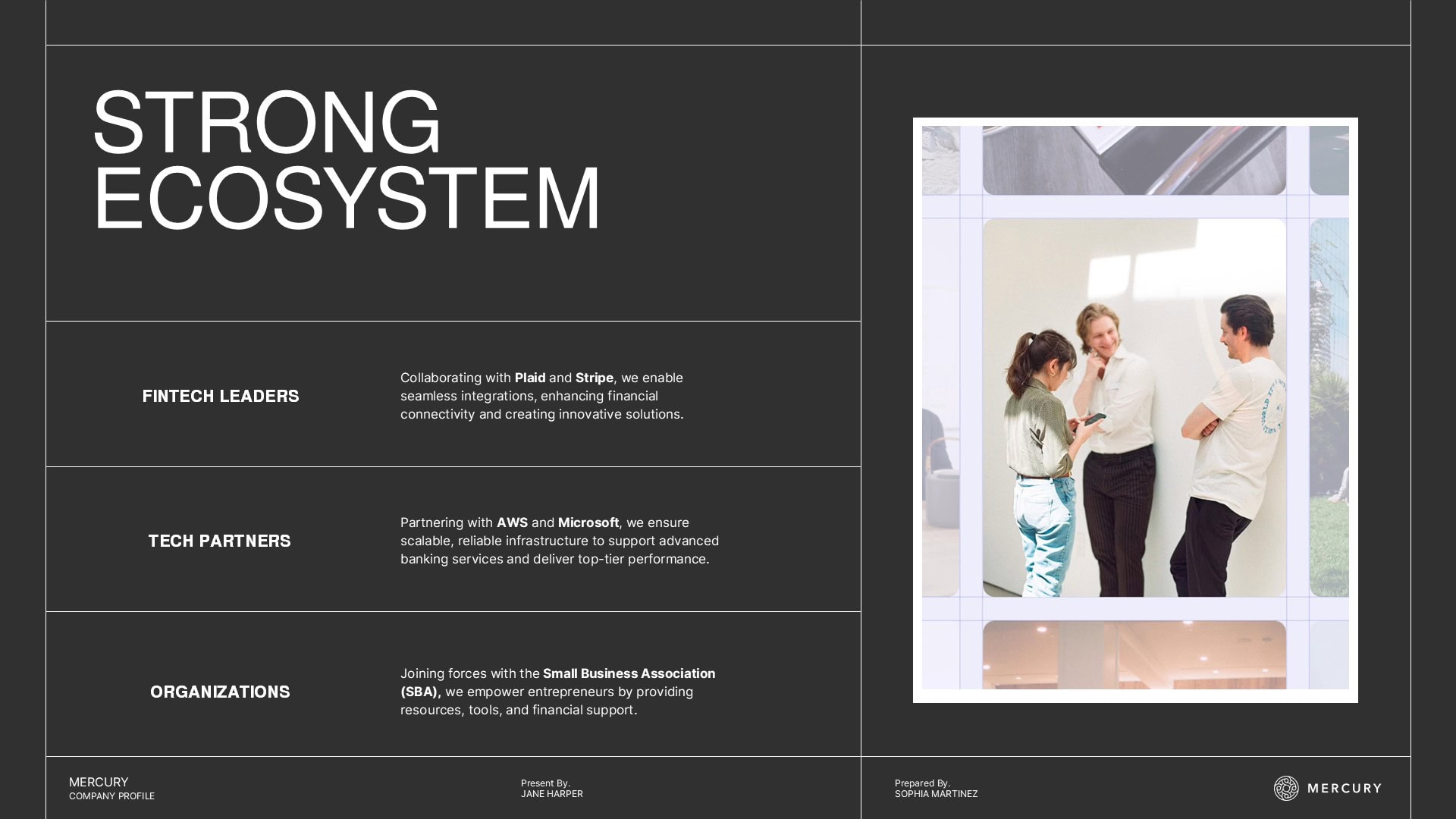 STRONG ECOSYSTEM

FINTECH LEADERS

Collaborating with Plaid and Stripe, we enable seamless integrations, enhancing financial connectivity and creating innovative solutions.

TECH PARTNERS

Partnering with AWS and Microsoft, we ensure scalable, reliable infrastructure to support advanced banking services and deliver top-tier performance.

ORGANIZATIONS

Joining forces with the Small Business Association (SBA), we empower entrepreneurs by providing resources, tools, and financial support.

MERCURY
COMPANY PROFILE

Present By.
JANE HARPER

Prepared By.
SOPHIA MARTINEZ

MERCURY